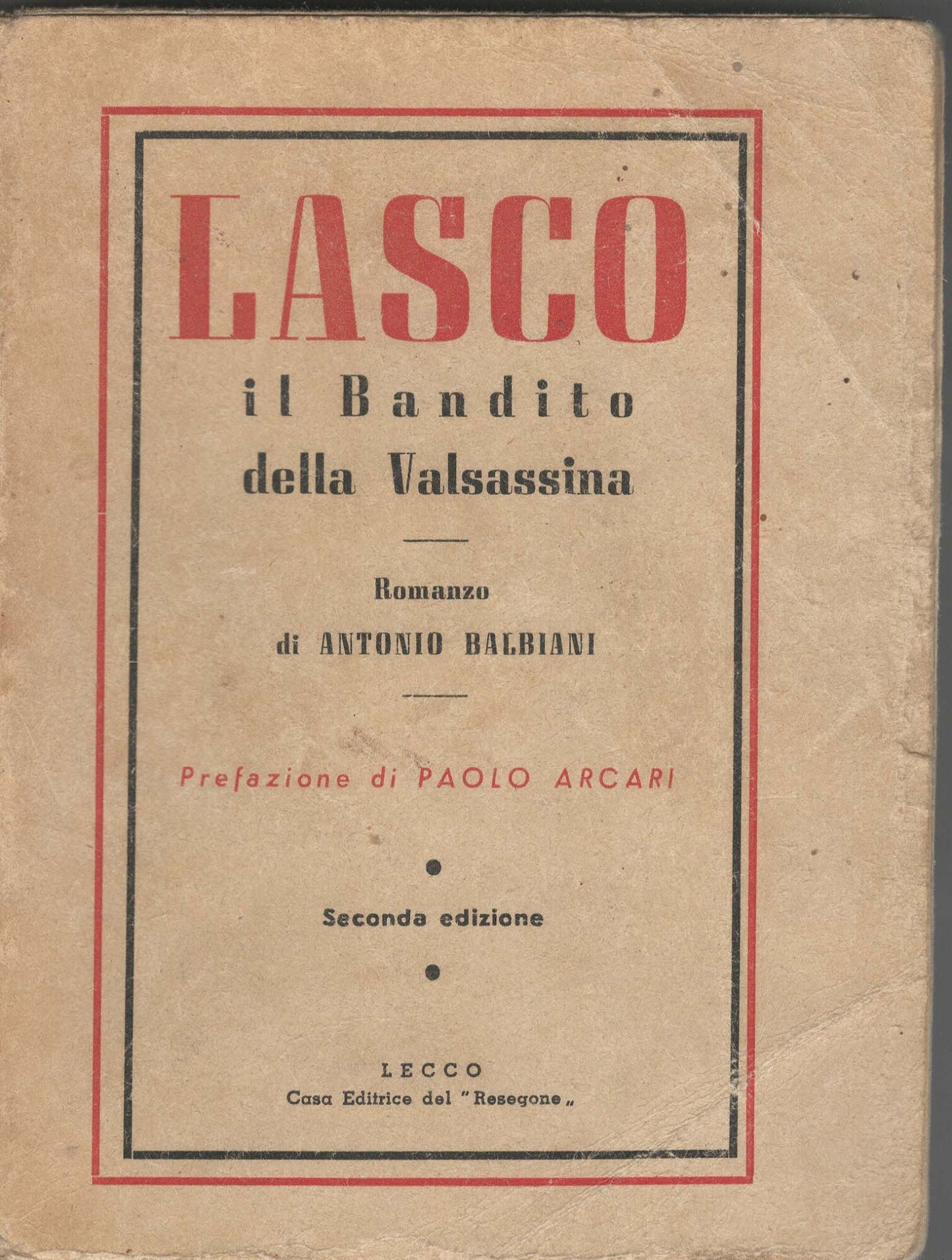 LASCO

il Bandito della Valsassina

Romanzo

di ANTONIO BALBIANI

Prefazione di PAOLO ARCARI

Seconda edizione

LECCO
Casa Editrice del "Resegone„